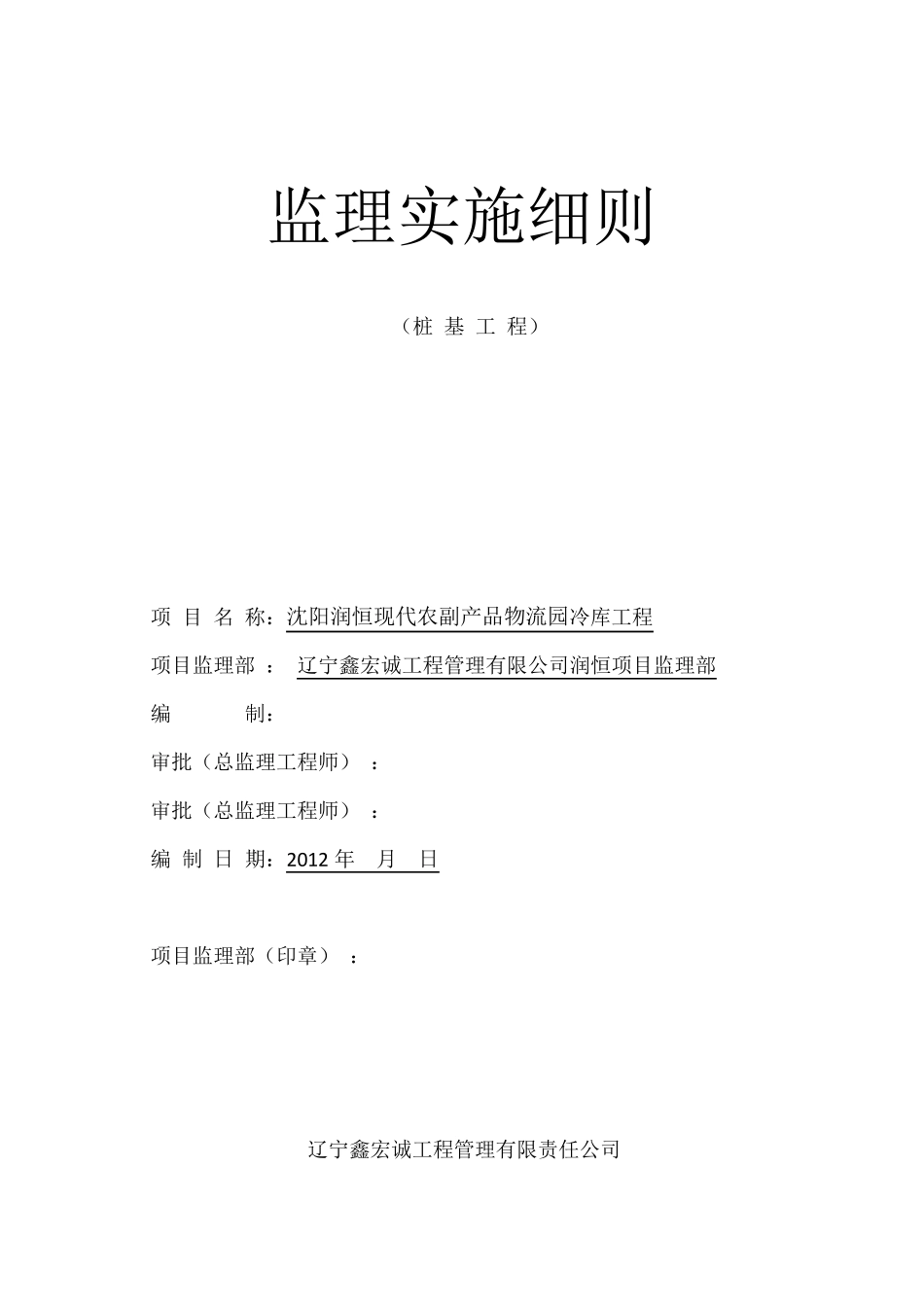 监理实施细则

（桩 基 工 程）

项 目 名 称：沈阳润恒现代农副产品物流园冷库工程

项目监理部 ： 辽宁鑫宏诚工程管理有限公司润恒项目监理部

编 制：

审批（总监理工程师） ：

审批（总监理工程师） ：

编 制 日 期：2012 年 月 日

项目监理部（印章） ：

辽宁鑫宏诚工程管理有限责任公司